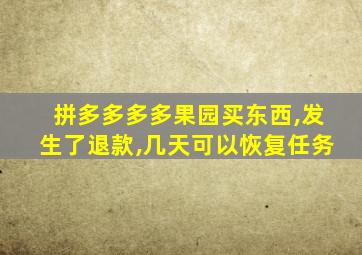 拼多多多多果园买东西,发生了退款,几天可以恢复任务